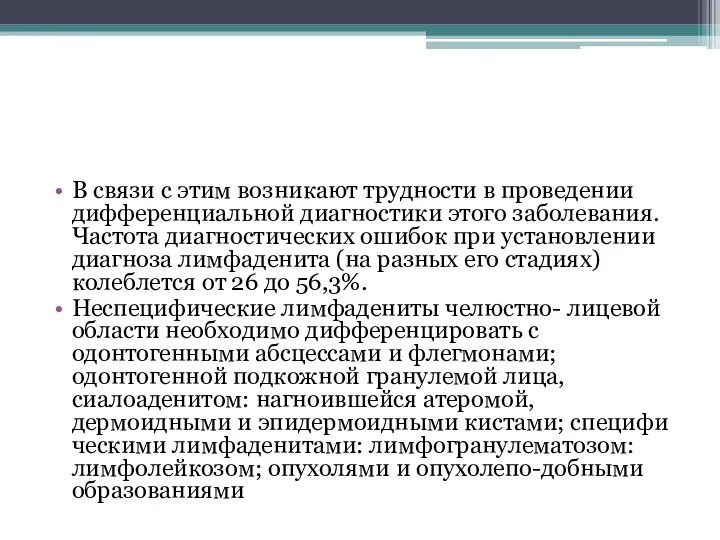 • В связи с этим возникают трудности в проведении дифференциальной диагностики этого заболевания. Частота диагностических ошибок при установлении диагноза лимфаденита (на разных его стадиях) колеблется от 26 до 56,3%.
• Неспецифические лимфадениты челюстно- лицевой области необходимо дифференцировать с одонтогенными абсцессами и флегмонами; одонтогенной подкожной гранулемой лица, сиалоаденитом: нагноившейся атеромой, дермоидными и эпидермоидными кистами; специфи ческими лимфаденитами: лимфогранулематозом: лимфолейкозом; опухолями и опухолепо-добными образованиями